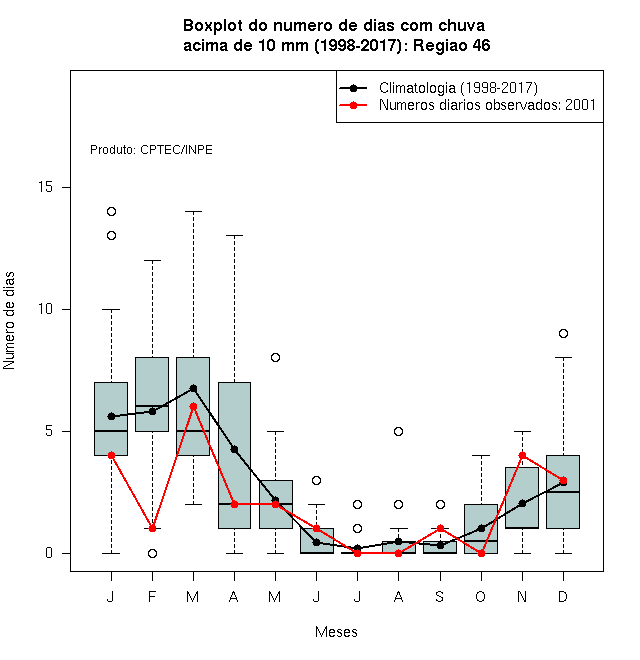 Boxplot do numero de dias com chuva
acima de 10 mm (1998-2017): Regiao 46

Climatologia (1998-2017)
Numeros diarios observados: 2001

Produto: CPTEC/INPE

Numero de dias

15
10
5
0

J F M A M J J A S O N D

Meses